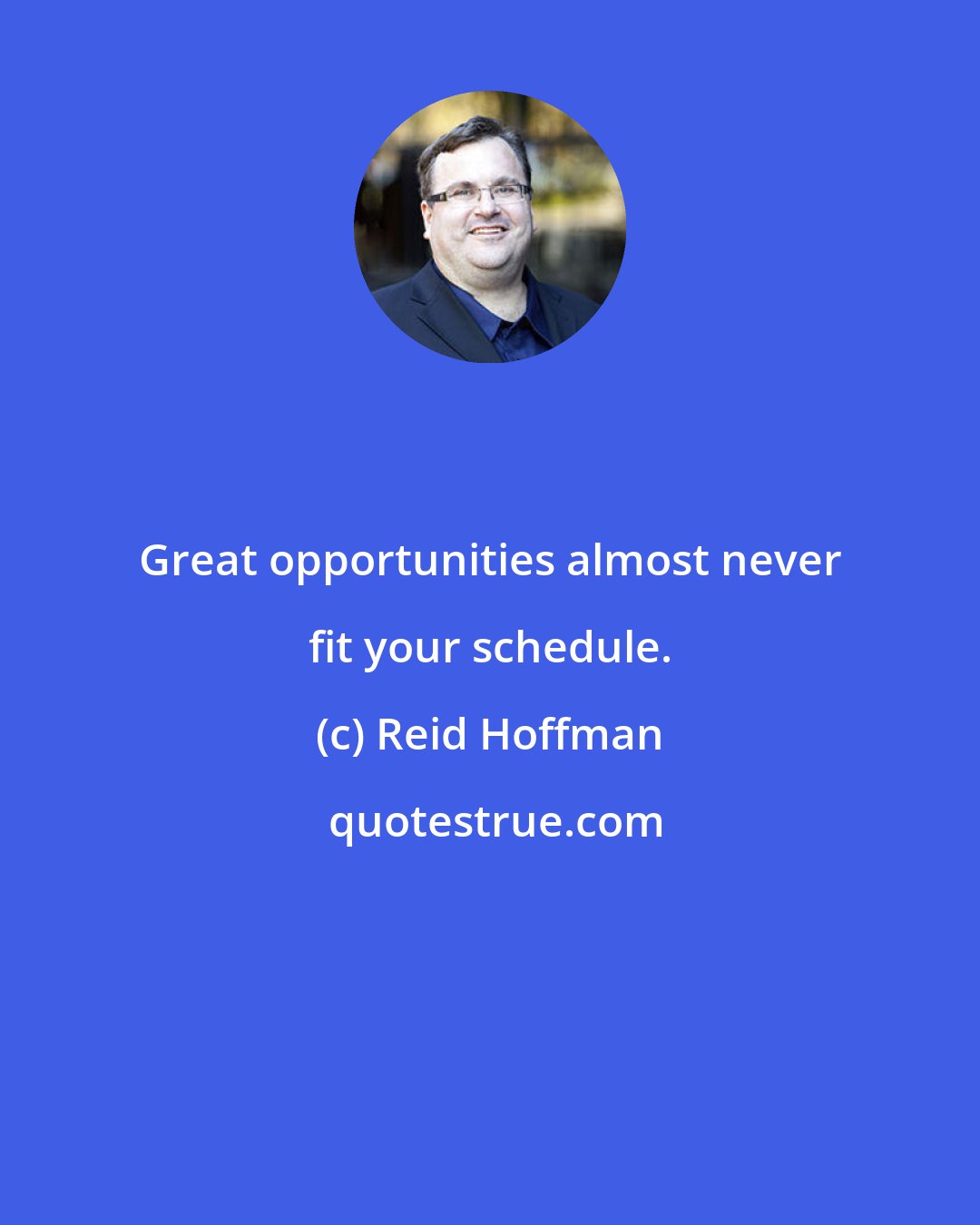 Great opportunities almost never fit your schedule.

(c) Reid Hoffman

quotestrue.com